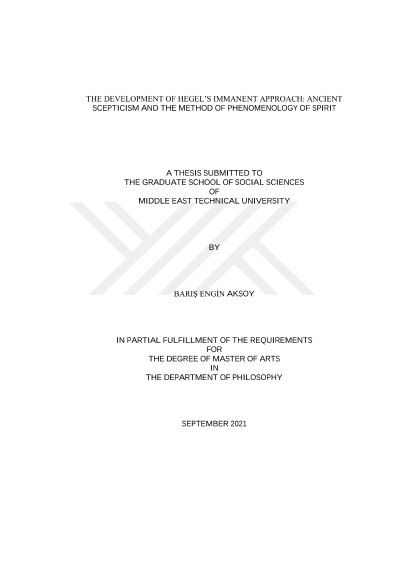 THE DEVELOPMENT OF HEGEL'S IMMANENT APPROACH: ANCIENT SCEPTICISM AND THE METHOD OF PHENOMENOLOGY OF SPIRIT

A THESIS SUBMITTED TO
THE GRADUATE SCHOOL OF SOCIAL SCIENCES
OF
MIDDLE EAST TECHNICAL UNIVERSITY

BY

BARIŞ ENGİN AKSOY

IN PARTIAL FULFILLMENT OF THE REQUIREMENTS
FOR
THE DEGREE OF MASTER OF ARTS
IN
THE DEPARTMENT OF PHILOSOPHY

SEPTEMBER 2021